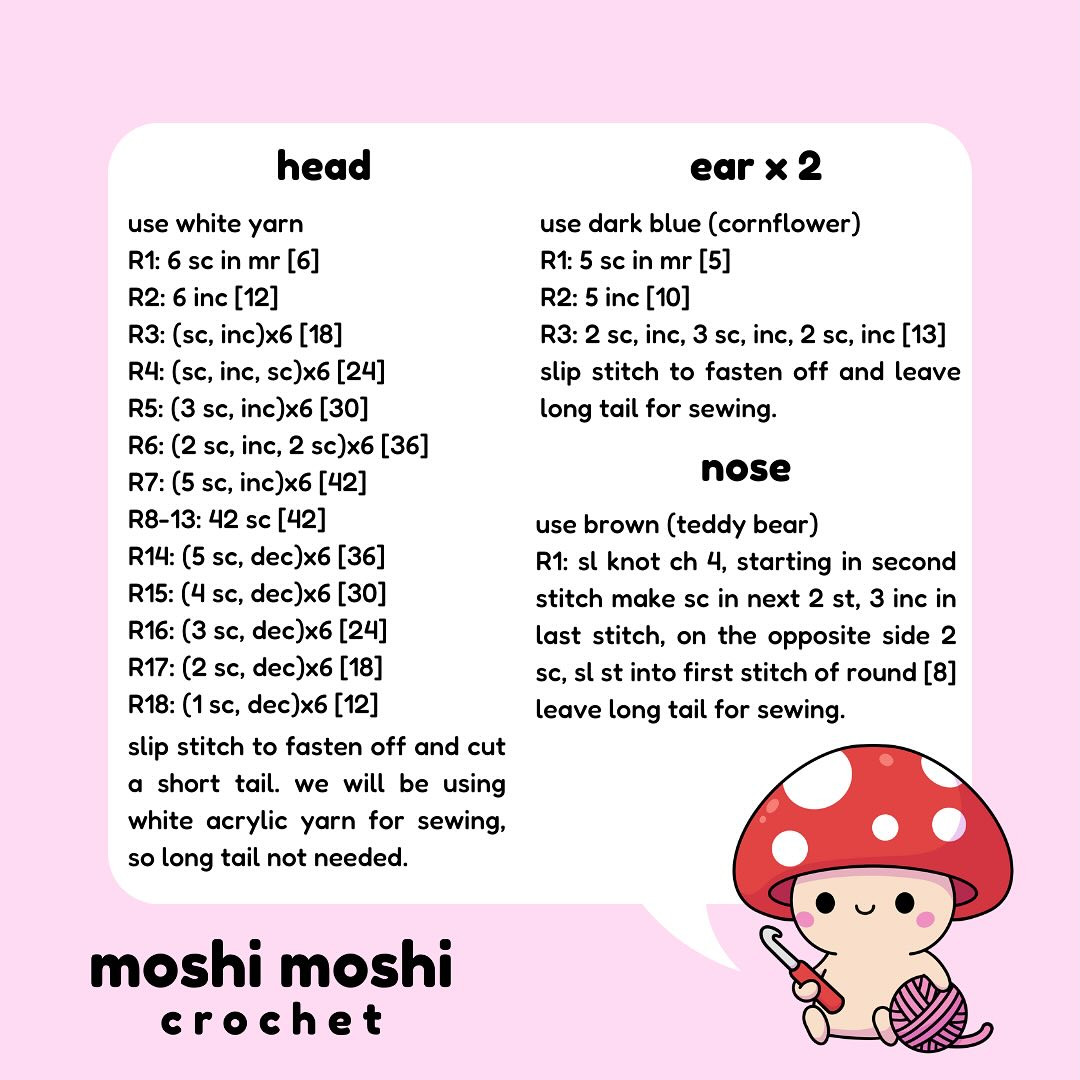 head

use white yarn
R1: 6 sc in mr [6]
R2: 6 inc [12]
R3: (sc, inc)x6 [18]
R4: (sc, inc, sc)x6 [24]
R5: (3 sc, inc)x6 [30]
R6: (2 sc, inc, 2 sc)x6 [36]
R7: (5 sc, inc)x6 [42]
R8-13: 42 sc [42]
R14: (5 sc, dec)x6 [36]
R15: (4 sc, dec)x6 [30]
R16: (3 sc, dec)x6 [24]
R17: (2 sc, dec)x6 [18]
R18: (1 sc, dec)x6 [12]
slip stitch to fasten off and cut a short tail. we will be using white acrylic yarn for sewing, so long tail not needed.

ear x 2

use dark blue (cornflower)
R1: 5 sc in mr [5]
R2: 5 inc [10]
R3: 2 sc, inc, 3 sc, inc, 2 sc, inc [13]
slip stitch to fasten off and leave long tail for sewing.

nose

use brown (teddy bear)
R1: sl knot ch 4, starting in second stitch make sc in next 2 st, 3 inc in last stitch, on the opposite side 2 sc, sl st into first stitch of round [8]
leave long tail for sewing.

moshi moshi
crochet